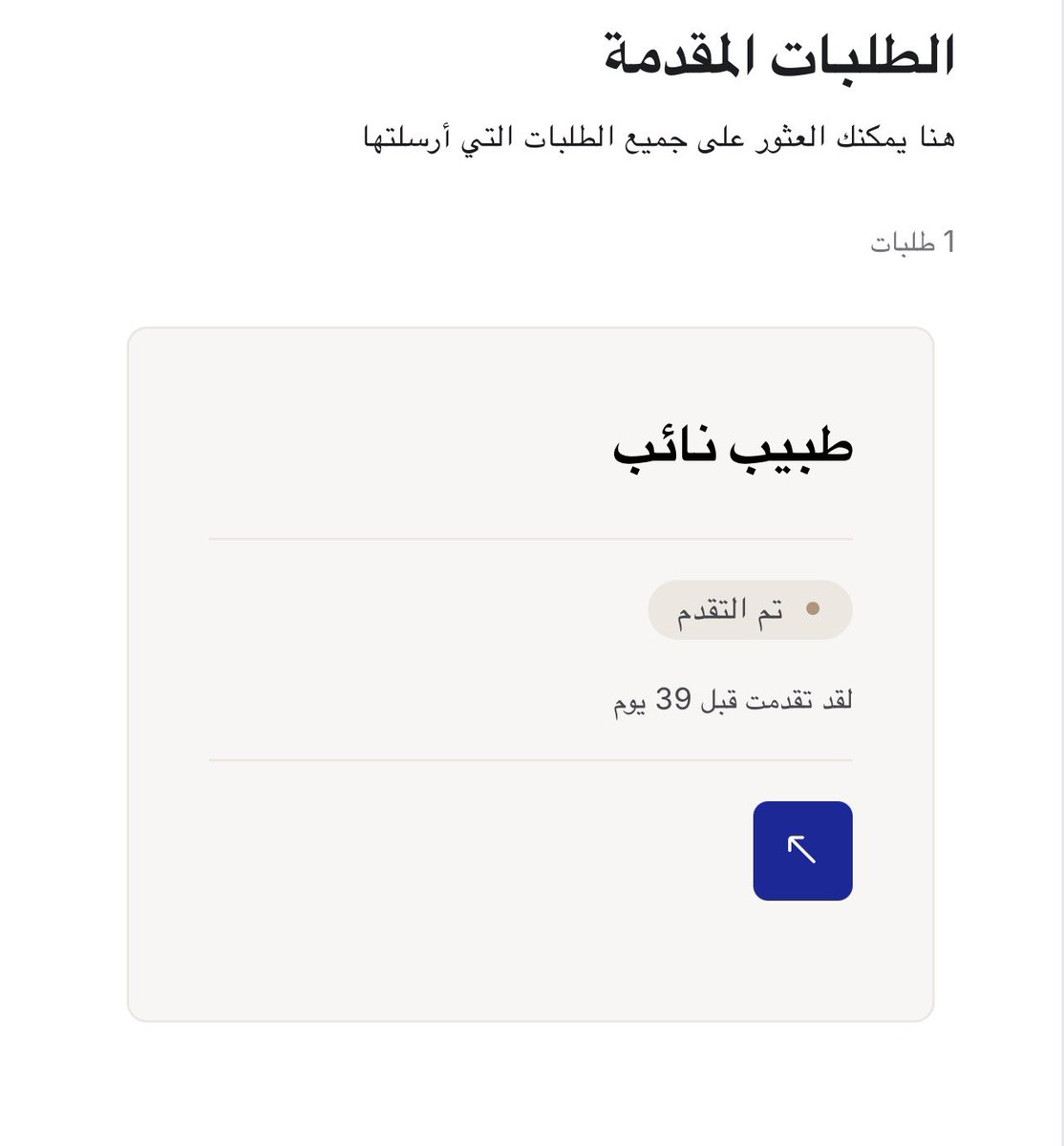 الطلبات المقدمة

هنا يمكنك العثور على جميع الطلبات التي أرسلتها

1 طلبات

طبيب نائب

تم التقدم

لقد تقدمت قبل 39 يوم